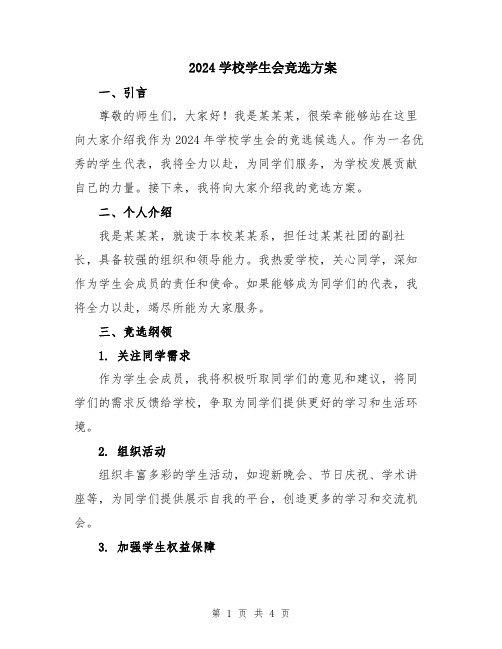 2024 学校学生会竞选方案

一、引言

尊敬的师生们，大家好！我是某某某，很荣幸能够站在这里向大家介绍我作为 2024 年学校学生会的竞选候选人。作为一名优秀的学生代表，我将全力以赴，为同学们服务，为学校发展贡献自己的力量。接下来，我将向大家介绍我的竞选方案。

二、个人介绍

我是某某某，就读于本校某某系，担任过某某社团的副社长，具备较强的组织和领导能力。我热爱学校，关心同学，深知作为学生会成员的责任和使命。如果能够成为同学们的代表，我将全力以赴，竭尽所能为大家服务。

三、竞选纲领

1. 关注同学需求

作为学生会成员，我将积极听取同学们的意见和建议，将同学们的需求反馈给学校，争取为同学们提供更好的学习和生活环境。

2. 组织活动

组织丰富多彩的学生活动，如迎新晚会、节日庆祝、学术讲座等，为同学们提供展示自我的平台，创造更多的学习和交流机会。

3. 加强学生权益保障

第 1 页 共 4 页